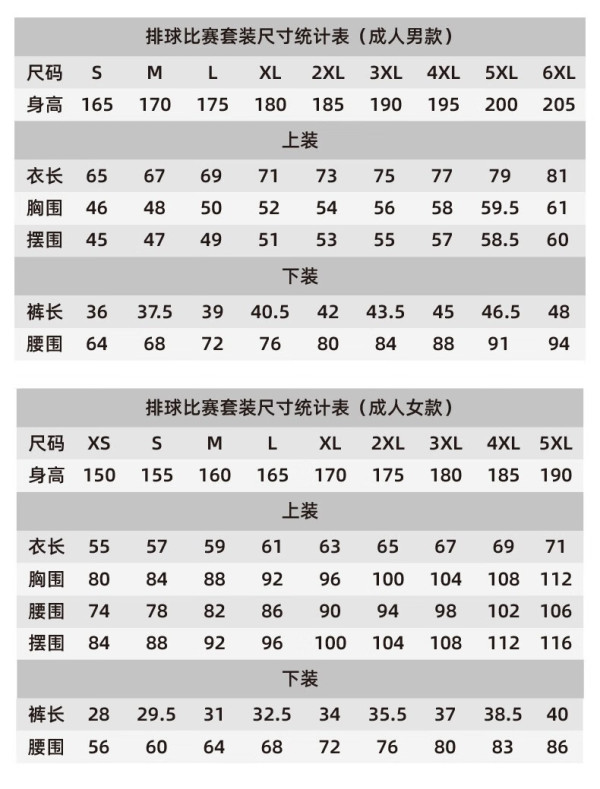 | 排球比赛套装尺寸统计表（成人男款） | | | | | | | | | |
|---|---|---|---|---|---|---|---|---|---|
| 尺码 | S | M | L | XL | 2XL | 3XL | 4XL | 5XL | 6XL |
| 身高 | 165 | 170 | 175 | 180 | 185 | 190 | 195 | 200 | 205 |
| 上装 | | | | | | | | | |
| 衣长 | 65 | 67 | 69 | 71 | 73 | 75 | 77 | 79 | 81 |
| 胸围 | 46 | 48 | 50 | 52 | 54 | 56 | 58 | 59.5 | 61 |
| 摆围 | 45 | 47 | 49 | 51 | 53 | 55 | 57 | 58.5 | 60 |
| 下装 | | | | | | | | | |
| 裤长 | 36 | 37.5 | 39 | 40.5 | 42 | 43.5 | 45 | 46.5 | 48 |
| 腰围 | 64 | 68 | 72 | 76 | 80 | 84 | 88 | 91 | 94 |

| 排球比赛套装尺寸统计表（成人女款） | | | | | | | | | |
|---|---|---|---|---|---|---|---|---|---|
| 尺码 | XS | S | M | L | XL | 2XL | 3XL | 4XL | 5XL |
| 身高 | 150 | 155 | 160 | 165 | 170 | 175 | 180 | 185 | 190 |
| 上装 | | | | | | | | | |
| 衣长 | 55 | 57 | 59 | 61 | 63 | 65 | 67 | 69 | 71 |
| 胸围 | 80 | 84 | 88 | 92 | 96 | 100 | 104 | 108 | 112 |
| 腰围 | 74 | 78 | 82 | 86 | 90 | 94 | 98 | 102 | 106 |
| 摆围 | 84 | 88 | 92 | 96 | 100 | 104 | 108 | 112 | 116 |
| 下装 | | | | | | | | | |
| 裤长 | 28 | 29.5 | 31 | 32.5 | 34 | 35.5 | 37 | 38.5 | 40 |
| 腰围 | 56 | 60 | 64 | 68 | 72 | 76 | 80 | 83 | 86 |